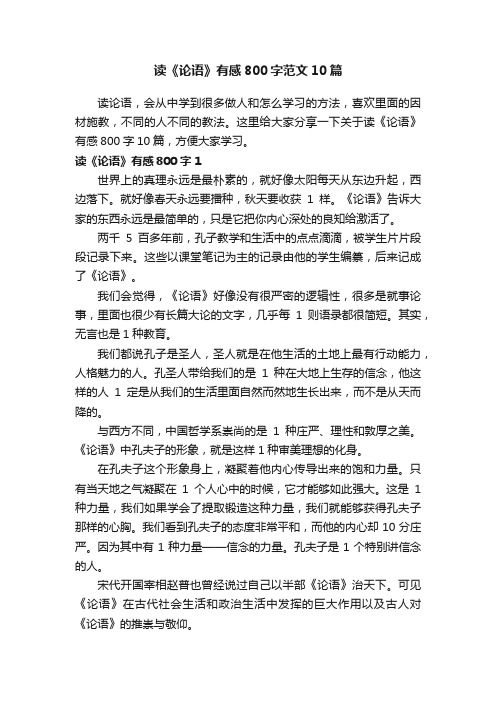 读《论语》有感800字范文10篇

读论语，会从中学到很多做人和怎么学习的方法，喜欢里面的因材施教，不同的人不同的教法。这里给大家分享一下关于读《论语》有感800字10篇，方便大家学习。

读《论语》有感800字1

世界上的真理永远是最朴素的，就好像太阳每天从东边升起，西边落下。就好像春天永远要播种，秋天要收获1样。《论语》告诉大家的东西永远是最简单的，只是它把你内心深处的良知给激活了。

两千5百多年前，孔子教学和生活中的点点滴滴，被学生片片段段记录下来。这些以课堂笔记为主的记录由他的学生编纂，后来记成了《论语》。

我们会觉得，《论语》好像没有很严密的逻辑性，很多是就事论事，里面也很少有长篇大论的文字，几乎每1则语录都很简短。其实，无言也是1种教育。

我们都说孔子是圣人，圣人就是在他生活的土地上最有行动能力，人格魅力的人。孔圣人带给我们的是1种在大地上生存的信念，他这样的人1定是从我们的生活里面自然而然地生长出来，而不是从天而降的。

与西方不同，中国哲学系崇尚的是1种庄严、理性和敦厚之美。《论语》中孔夫子的形象，就是这样1种审美理想的化身。

在孔夫子这个形象身上，凝聚着他内心传导出来的饱和力量。只有当天地之气凝聚在1个人心中的时候，它才能够如此强大。这是1种力量，我们如果学会了提取锻造这种力量，我们就能够获得孔夫子那样的心胸。我们看到孔夫子的态度非常平和，而他的内心却10分庄严。因为其中有1种力量——信念的力量。孔夫子是1个特别讲信念的人。

宋代开国宰相赵普也曾经说过自己以半部《论语》治天下。可见《论语》在古代社会生活和政治生活中发挥的巨大作用以及古人对《论语》的推崇与敬仰。